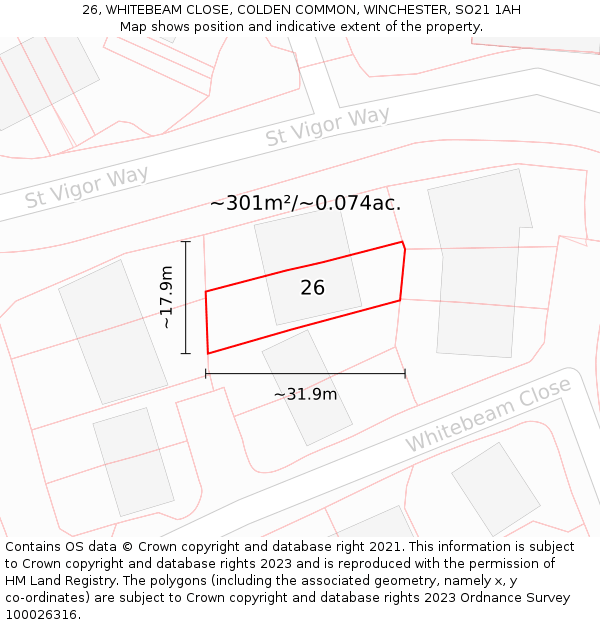 26, WHITEBEAM CLOSE, COLDEN COMMON, WINCHESTER, SO21 1AH
Map shows position and indicative extent of the property.

St Vigor Way

St Vigor Way

~301m²/~0.074ac.

~17.9m

26

~31.9m

Whitebeam Close

Contains OS data © Crown copyright and database right 2021. This information is subject to Crown copyright and database rights 2023 and is reproduced with the permission of HM Land Registry. The polygons (including the associated geometry, namely x, y co-ordinates) are subject to Crown copyright and database rights 2023 Ordnance Survey 100026316.